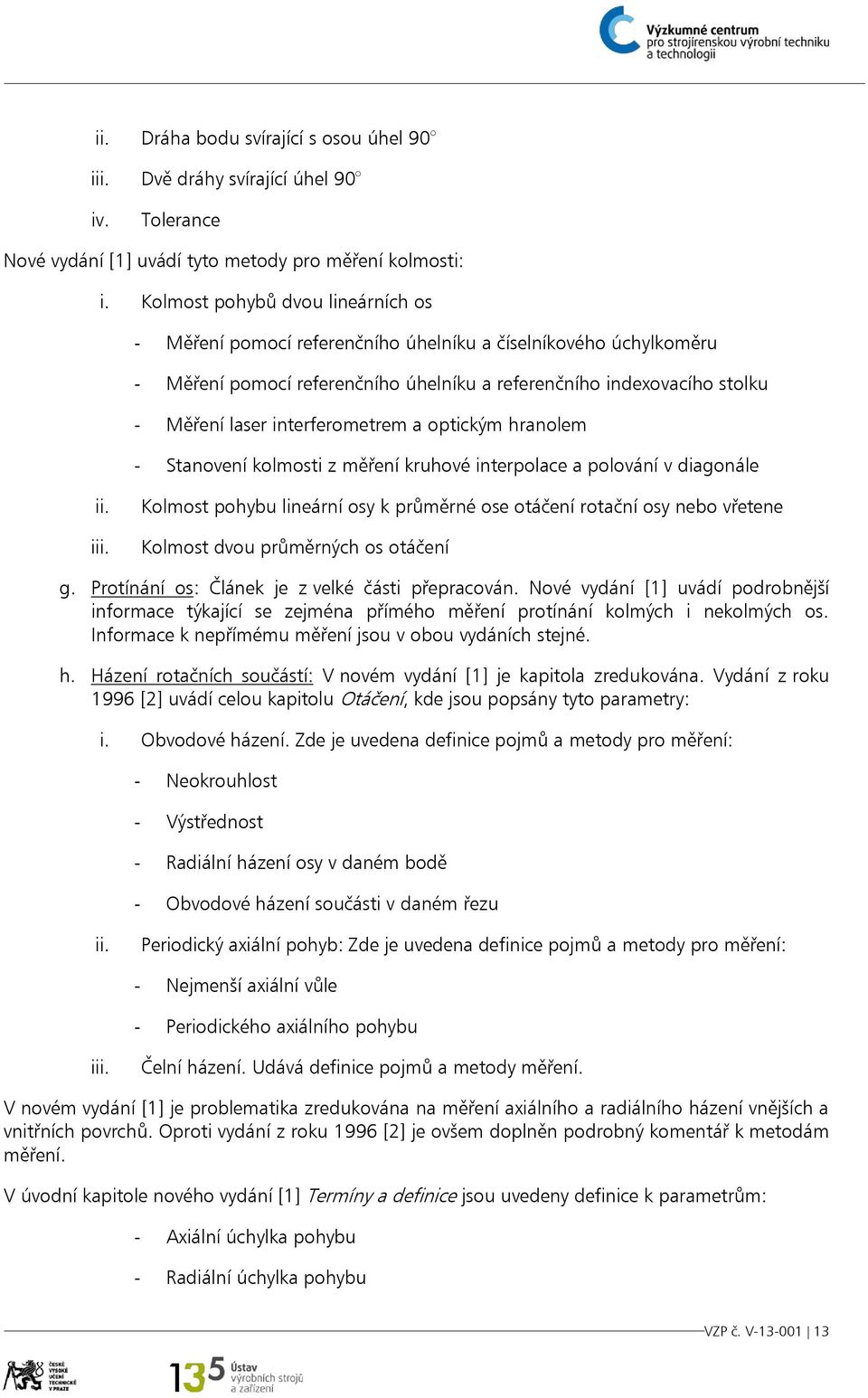 Výzkumné centrum pro strojírenskou výrobní techniku a technologii

ii. Dráha bodu svírající s osou úhel 90°

iii. Dvě dráhy svírající úhel 90°

iv. Tolerance

Nové vydání [1] uvádí tyto metody pro měření kolmosti:

i. Kolmost pohybů dvou lineárních os

- Měření pomocí referenčního úhelníku a číselníkového úchylkoměru

- Měření pomocí referenčního úhelníku a referenčního indexovacího stolku

- Měření laser interferometrem a optickým hranolem

- Stanovení kolmosti z měření kruhové interpolace a polování v diagonále

ii. Kolmost pohybu lineární osy k průměrné ose otáčení rotační osy nebo vřetene

iii. Kolmost dvou průměrných os otáčení

g. Protínání os: Článek je z velké části přepracován. Nové vydání [1] uvádí podrobnější informace týkající se zejména přímého měření protínání kolmých i nekolmých os. Informace k nepřímému měření jsou v obou vydáních stejné.

h. Házení rotačních součástí: V novém vydání [1] je kapitola zredukována. Vydání z roku 1996 [2] uvádí celou kapitolu Otáčení, kde jsou popsány tyto parametry:

i. Obvodové házení. Zde je uvedena definice pojmů a metody pro měření:

- Neokrouhlost

- Výstřednost

- Radiální házení osy v daném bodě

- Obvodové házení součásti v daném řezu

ii. Periodický axiální pohyb: Zde je uvedena definice pojmů a metody pro měření:

- Nejmenší axiální vůle

- Periodického axiálního pohybu

iii. Čelní házení. Udává definice pojmů a metody měření.

V novém vydání [1] je problematika zredukována na měření axiálního a radiálního házení vnějších a vnitřních povrchů. Oproti vydání z roku 1996 [2] je ovšem doplněn podrobný komentář k metodám měření.

V úvodní kapitole nového vydání [1] Termíny a definice jsou uvedeny definice k parametrům:

- Axiální úchylka pohybu

- Radiální úchylka pohybu

VZP č. V-13-001 | 13

ČESKÉ VYSOKÉ UČENÍ TECHNICKÉ V PRAZE

135 Ústav výrobních strojů a zařízení